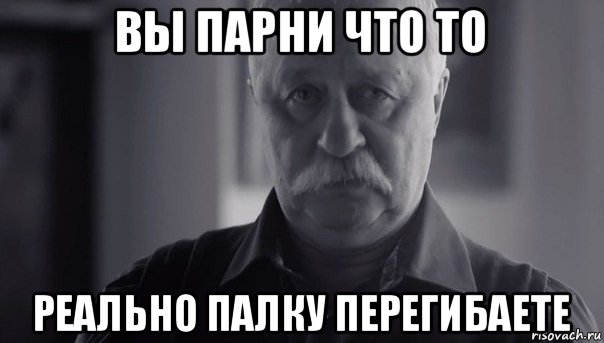 ВЫ ПАРНИ ЧТО ТО

РЕАЛЬНО ПАЛКУ ПЕРЕГИБАЕТЕ

risovach.ru